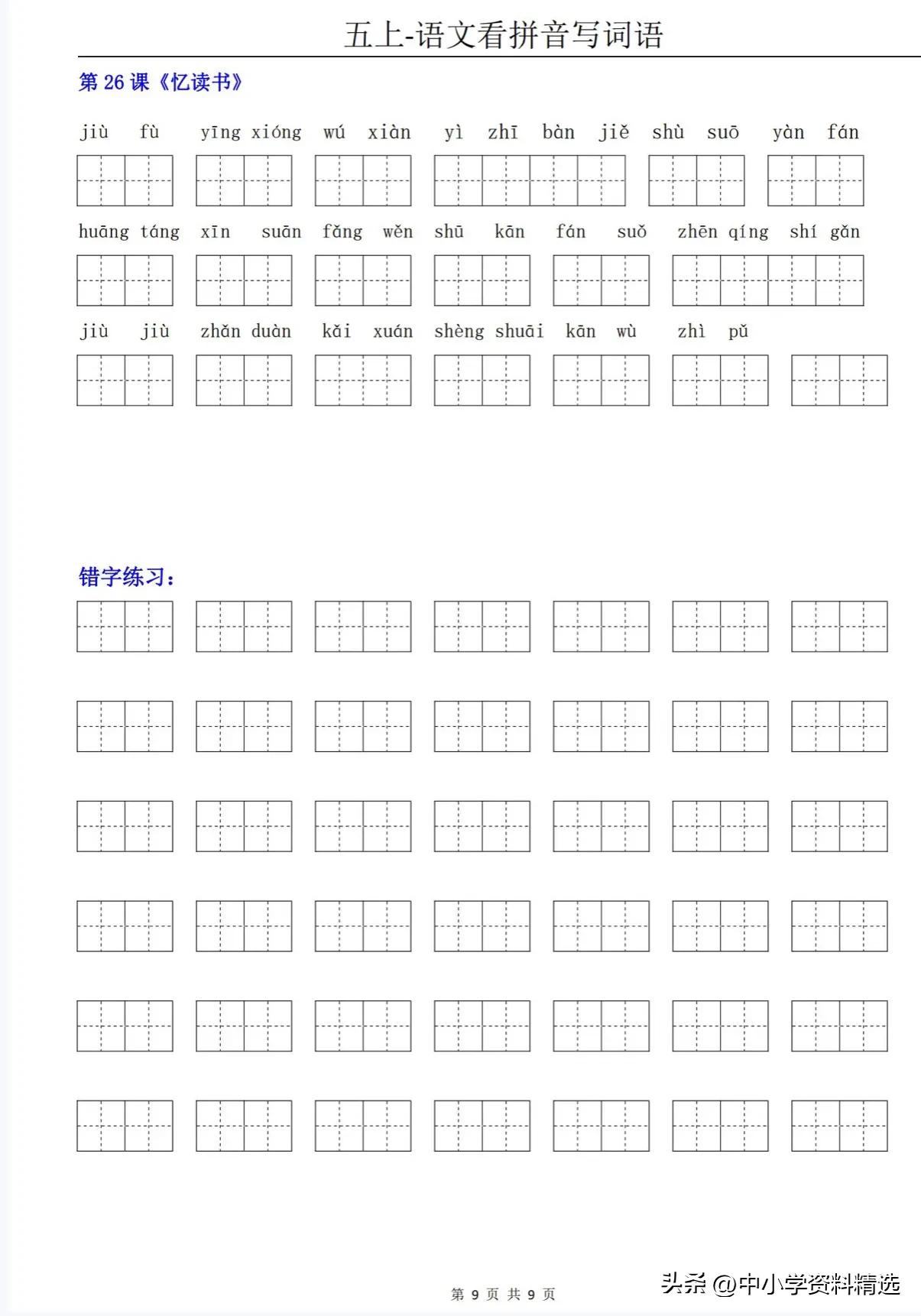 五上-语文看拼音写词语

第 26 课《忆读书》

jiù fù　yīng xióng　wú xiàn　yì zhī bàn jiě　shù suō　yàn fán

huāng táng　xīn suān　fǎng wěn　shū kān　fán suǒ　zhēn qíng shí gǎn

jiù jiù　zhǎn duàn　kǎi xuán　shèng shuāi　kān wù　zhì pǔ

错字练习：

第 9 页 共 9 页

头条 @中小学资料精选